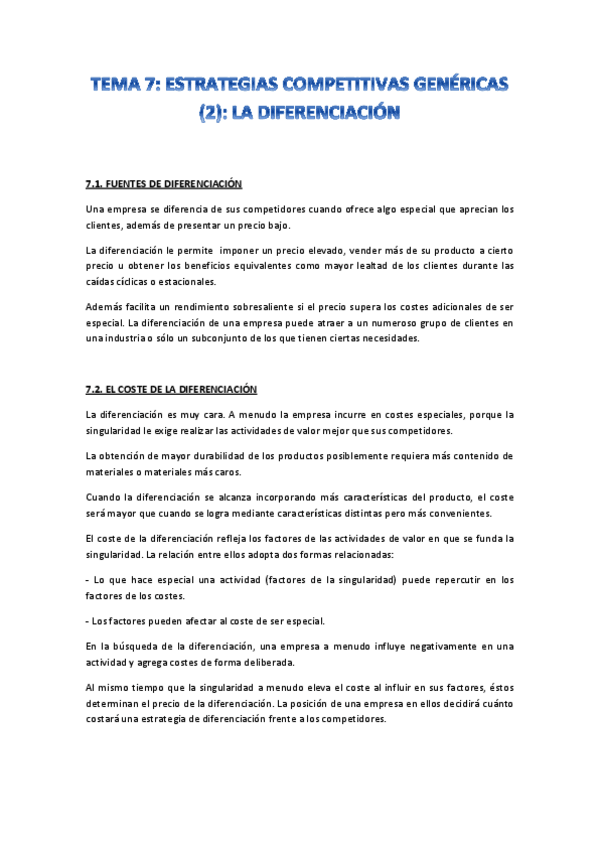 TEMA 7: ESTRATEGIAS COMPETITIVAS GENÉRICAS (2): LA DIFERENCIACIÓN

7.1. FUENTES DE DIFERENCIACIÓN

Una empresa se diferencia de sus competidores cuando ofrece algo especial que aprecian los clientes, además de presentar un precio bajo.

La diferenciación le permite imponer un precio elevado, vender más de su producto a cierto precio u obtener los beneficios equivalentes como mayor lealtad de los clientes durante las caídas cíclicas o estacionales.

Además facilita un rendimiento sobresaliente si el precio supera los costes adicionales de ser especial. La diferenciación de una empresa puede atraer a un numeroso grupo de clientes en una industria o sólo un subconjunto de los que tienen ciertas necesidades.

7.2. EL COSTE DE LA DIFERENCIACIÓN

La diferenciación es muy cara. A menudo la empresa incurre en costes especiales, porque la singularidad le exige realizar las actividades de valor mejor que sus competidores.

La obtención de mayor durabilidad de los productos posiblemente requiera más contenido de materiales o materiales más caros.

Cuando la diferenciación se alcanza incorporando más características del producto, el coste será mayor que cuando se logra mediante características distintas pero más convenientes.

El coste de la diferenciación refleja los factores de las actividades de valor en que se funda la singularidad. La relación entre ellos adopta dos formas relacionadas:

- Lo que hace especial una actividad (factores de la singularidad) puede repercutir en los factores de los costes.

- Los factores pueden afectar al coste de ser especial.

En la búsqueda de la diferenciación, una empresa a menudo influye negativamente en una actividad y agrega costes de forma deliberada.

Al mismo tiempo que la singularidad a menudo eleva el coste al influir en sus factores, éstos determinan el precio de la diferenciación. La posición de una empresa en ellos decidirá cuánto costará una estrategia de diferenciación frente a los competidores.